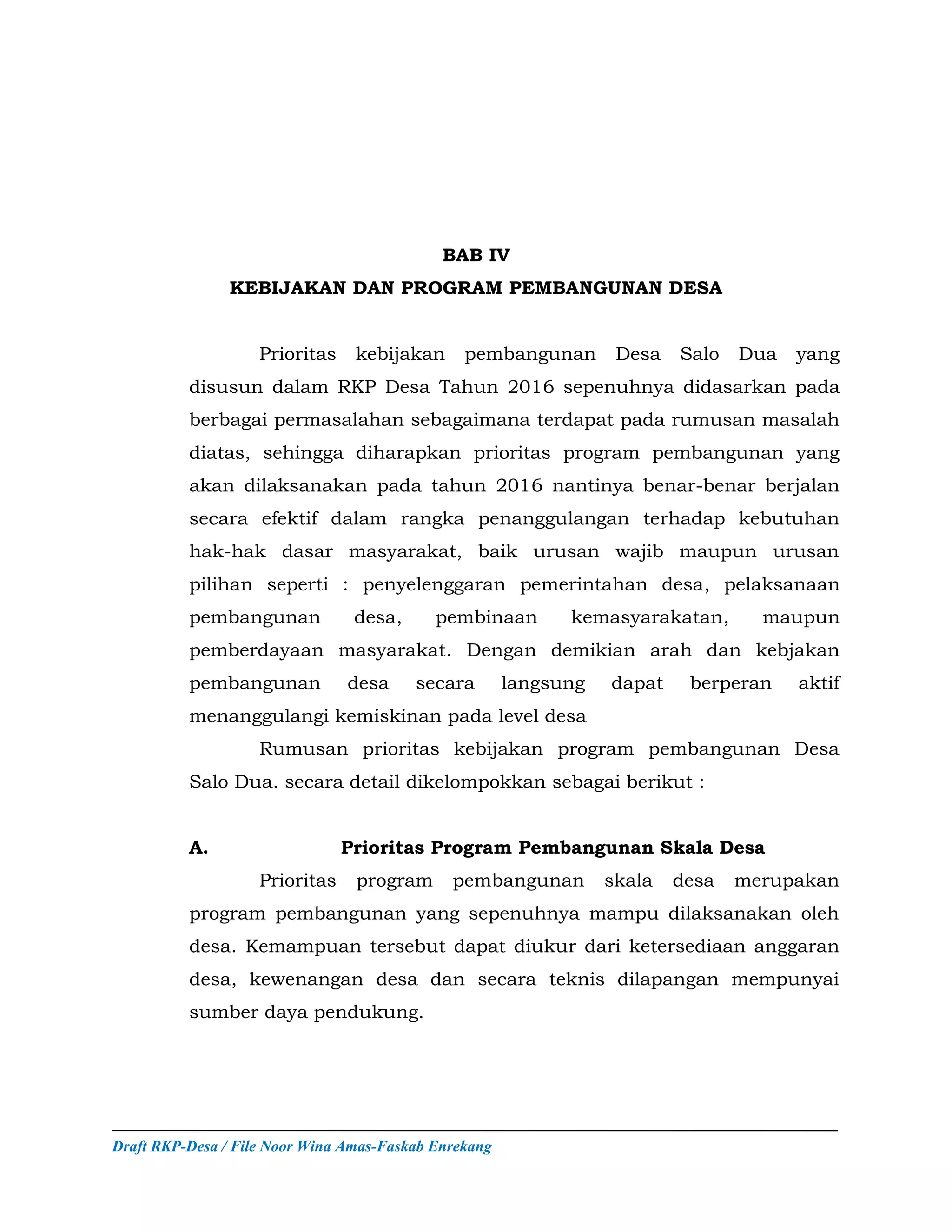 BAB IV
KEBIJAKAN DAN PROGRAM PEMBANGUNAN DESA

Prioritas kebijakan pembangunan Desa Salo Dua yang disusun dalam RKP Desa Tahun 2016 sepenuhnya didasarkan pada berbagai permasalahan sebagaimana terdapat pada rumusan masalah diatas, sehingga diharapkan prioritas program pembangunan yang akan dilaksanakan pada tahun 2016 nantinya benar-benar berjalan secara efektif dalam rangka penanggulangan terhadap kebutuhan hak-hak dasar masyarakat, baik urusan wajib maupun urusan pilihan seperti : penyelenggaran pemerintahan desa, pelaksanaan pembangunan desa, pembinaan kemasyarakatan, maupun pemberdayaan masyarakat. Dengan demikian arah dan kebjakan pembangunan desa secara langsung dapat berperan aktif menanggulangi kemiskinan pada level desa

Rumusan prioritas kebijakan program pembangunan Desa Salo Dua. secara detail dikelompokkan sebagai berikut :

A. Prioritas Program Pembangunan Skala Desa

Prioritas program pembangunan skala desa merupakan program pembangunan yang sepenuhnya mampu dilaksanakan oleh desa. Kemampuan tersebut dapat diukur dari ketersediaan anggaran desa, kewenangan desa dan secara teknis dilapangan mempunyai sumber daya pendukung.

Draft RKP-Desa / File Noor Wina Amas-Faskab Enrekang